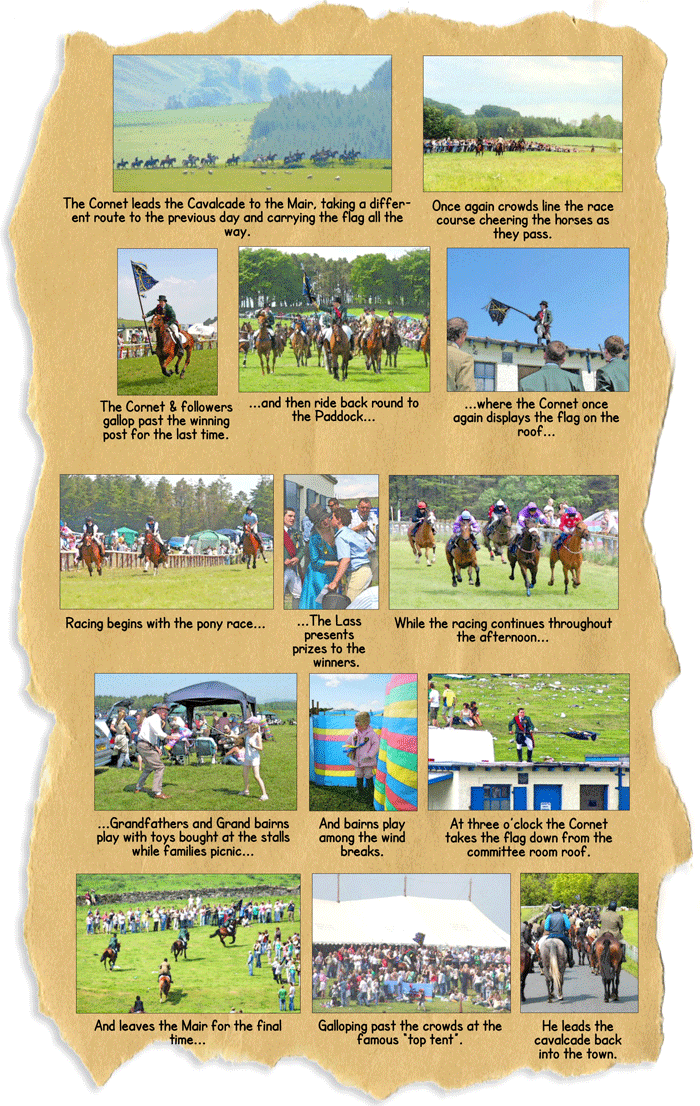 The Cornet leads the Cavalcade to the Mair, taking a different route to the previous day and carrying the flag all the way.

Once again crowds line the race course cheering the horses as they pass.

The Cornet & followers gallop past the winning post for the last time.

...and then ride back round to the Paddock...

...where the Cornet once again displays the flag on the roof...

Racing begins with the pony race...

...The Lass presents prizes to the winners.

While the racing continues throughout the afternoon...

...Grandfathers and Grand bairns play with toys bought at the stalls while families picnic...

And bairns play among the wind breaks.

At three o'clock the Cornet takes the flag down from the committee room roof.

And leaves the Mair for the final time...

Galloping past the crowds at the famous "top tent".

He leads the cavalcade back into the town.